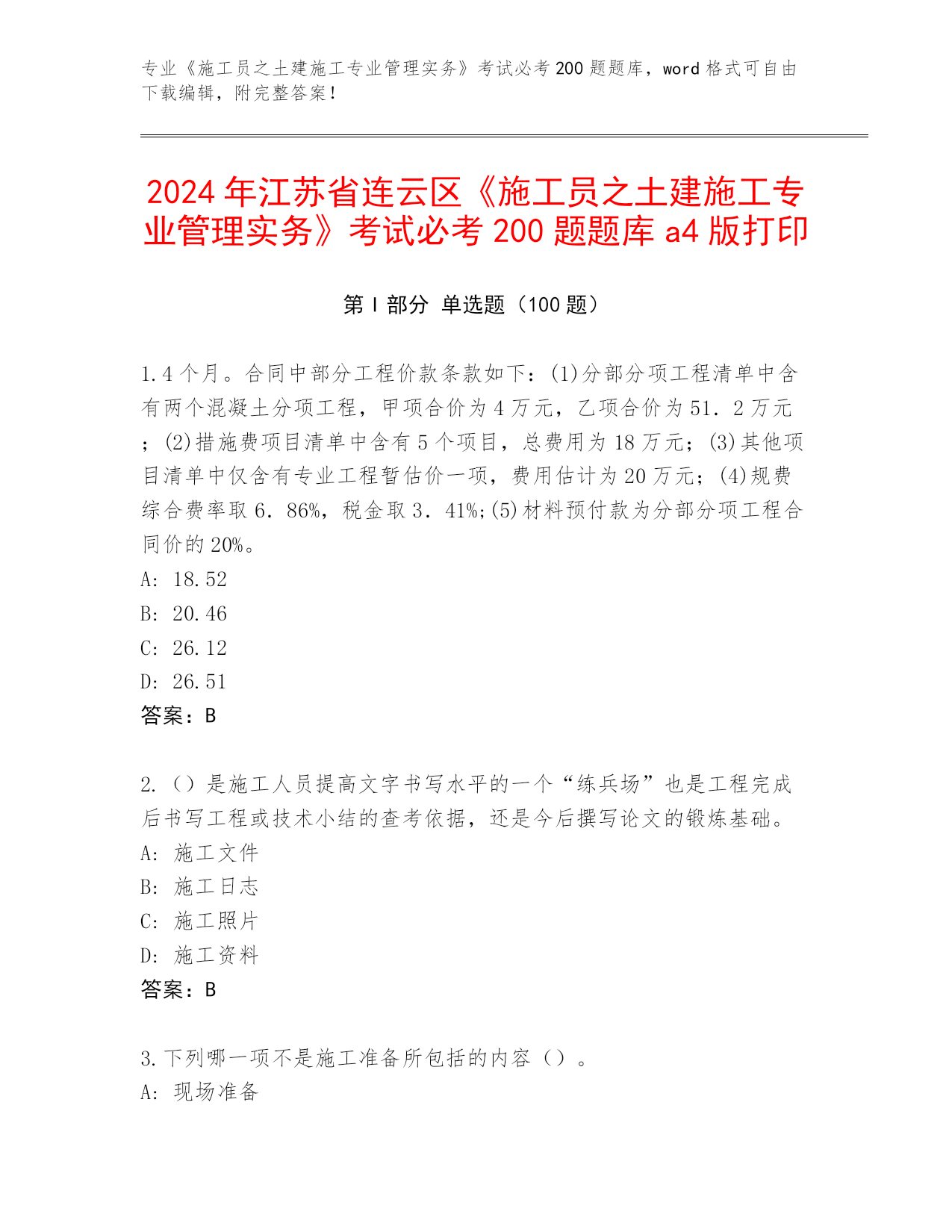 专业《施工员之土建施工专业管理实务》考试必考 200 题题库，word 格式可自由下载编辑，附完整答案！

2024 年江苏省连云区《施工员之土建施工专业管理实务》考试必考 200 题题库 a4 版打印

第 I 部分 单选题（100 题）

1.4 个月。合同中部分工程价款条款如下：(1)分部分项工程清单中含有两个混凝土分项工程，甲项合价为 4 万元，乙项合价为 51．2 万元；(2)措施费项目清单中含有 5 个项目，总费用为 18 万元；(3)其他项目清单中仅含有专业工程暂估价一项，费用估计为 20 万元；(4)规费综合费率取 6．86%，税金取 3．41%;(5)材料预付款为分部分项工程合同价的 20%。
A: 18.52
B: 20.46
C: 26.12
D: 26.51
答案：B

2.（）是施工人员提高文字书写水平的一个“练兵场”也是工程完成后书写工程或技术小结的查考依据，还是今后撰写论文的锻炼基础。
A: 施工文件
B: 施工日志
C: 施工照片
D: 施工资料
答案：B

3.下列哪一项不是施工准备所包括的内容（）。
A: 现场准备